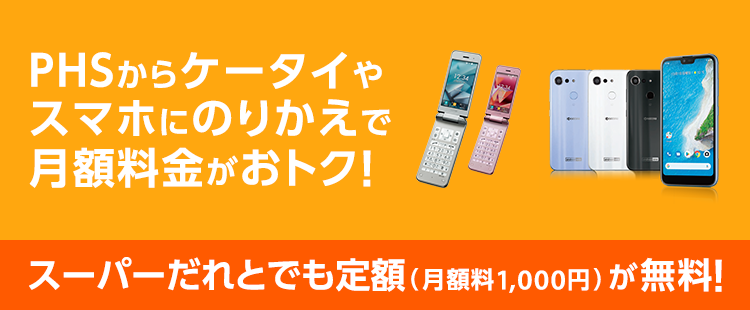 PHSからケータイやスマホにのりかえで月額料金がおトク!

スーパーだれとでも定額（月額料1,000円）が無料!